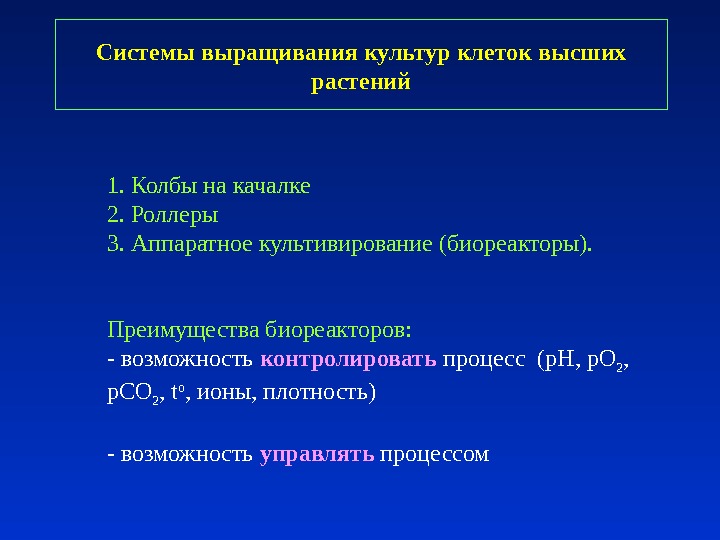 Системы выращивания культур клеток высших растений

1. Колбы на качалке
2. Роллеры
3. Аппаратное культивирование (биореакторы).

Преимущества биореакторов:
- возможность контролировать процесс (pH, $pO_2$, $pCO_2$, $t^o$, ионы, плотность)

- возможность управлять процессом